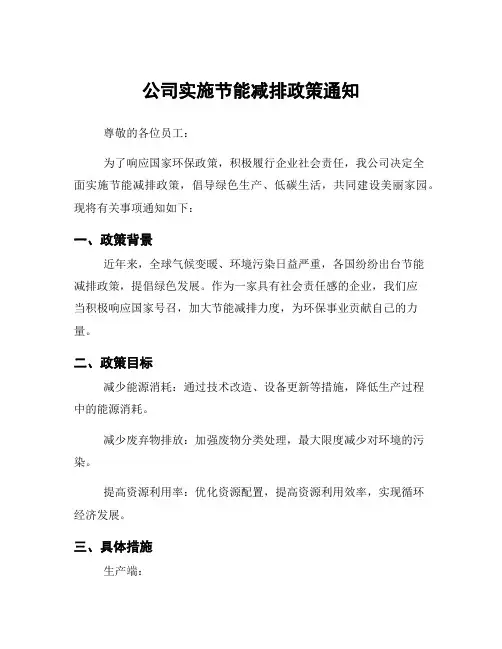 公司实施节能减排政策通知

尊敬的各位员工：

为了响应国家环保政策，积极履行企业社会责任，我公司决定全面实施节能减排政策，倡导绿色生产、低碳生活，共同建设美丽家园。现将有关事项通知如下：

一、政策背景

近年来，全球气候变暖、环境污染日益严重，各国纷纷出台节能减排政策，提倡绿色发展。作为一家具有社会责任感的企业，我们应当积极响应国家号召，加大节能减排力度，为环保事业贡献自己的力量。

二、政策目标

减少能源消耗：通过技术改造、设备更新等措施，降低生产过程中的能源消耗。

减少废弃物排放：加强废物分类处理，最大限度减少对环境的污染。

提高资源利用率：优化资源配置，提高资源利用效率，实现循环经济发展。

三、具体措施

生产端：